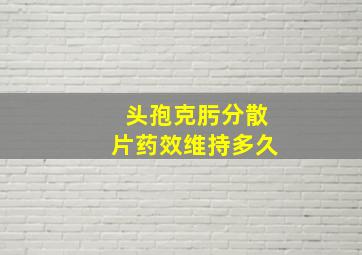 头孢克肟分散片药效维持多久